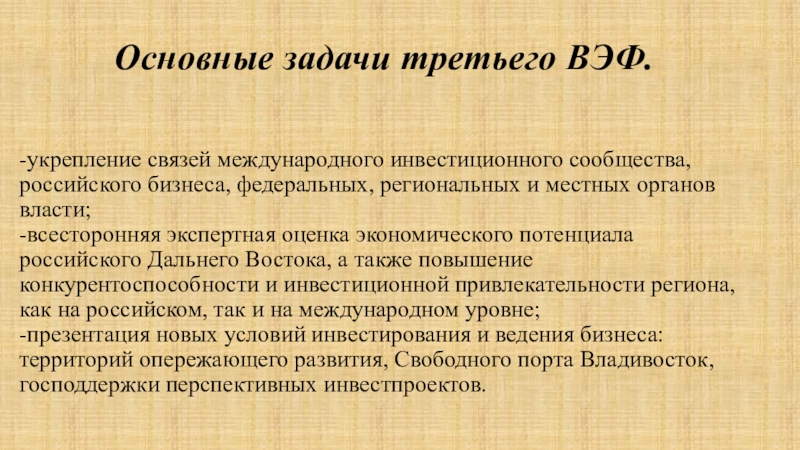 Основные задачи третьего ВЭФ.

-укрепление связей международного инвестиционного сообщества, российского бизнеса, федеральных, региональных и местных органов власти;
-всесторонняя экспертная оценка экономического потенциала российского Дальнего Востока, а также повышение конкурентоспособности и инвестиционной привлекательности региона, как на российском, так и на международном уровне;
-презентация новых условий инвестирования и ведения бизнеса: территорий опережающего развития, Свободного порта Владивосток, господдержки перспективных инвестпроектов.